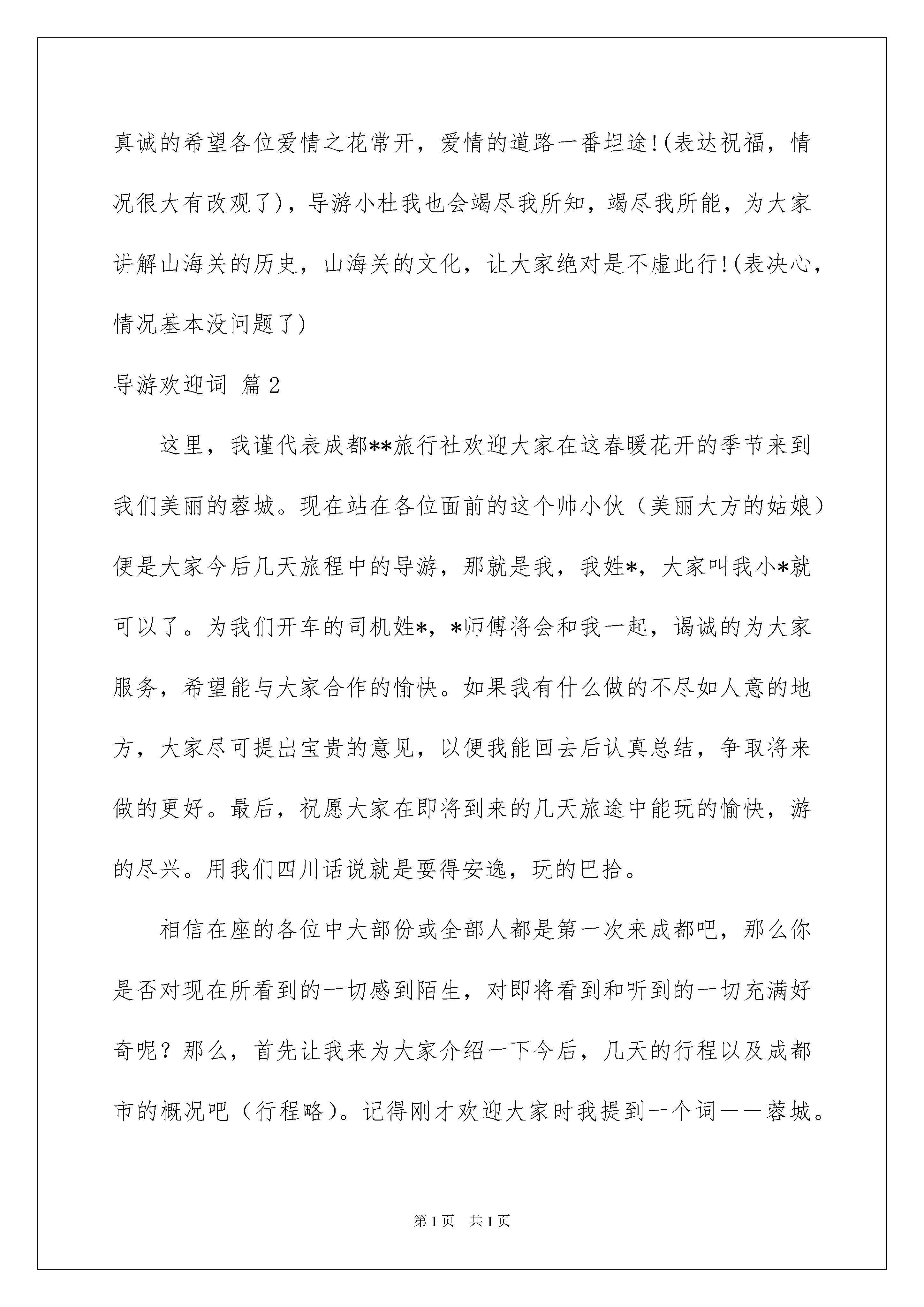 真诚的希望各位爱情之花常开，爱情的道路一番坦途!(表达祝福，情况很大有改观了)，导游小杜我也会竭尽我所知，竭尽我所能，为大家讲解山海关的历史，山海关的文化，让大家绝对是不虚此行!(表决心，情况基本没问题了)

导游欢迎词 篇2

这里，我谨代表成都**旅行社欢迎大家在这春暖花开的季节来到我们美丽的蓉城。现在站在各位面前的这个帅小伙（美丽大方的姑娘）便是大家今后几天旅程中的导游，那就是我，我姓*，大家叫我小*就可以了。为我们开车的司机姓*，*师傅将会和我一起，谒诚的为大家服务，希望能与大家合作的愉快。如果我有什么做的不尽如人意的地方，大家尽可提出宝贵的意见，以便我能回去后认真总结，争取将来做的更好。最后，祝愿大家在即将到来的几天旅途中能玩的愉快，游的尽兴。用我们四川话说就是耍得安逸，玩的巴拾。

相信在座的各位中大部份或全部人都是第一次来成都吧，那么你是否对现在所看到的一切感到陌生，对即将看到和听到的一切充满好奇呢？那么，首先让我来为大家介绍一下今后，几天的行程以及成都市的概况吧（行程略）。记得刚才欢迎大家时我提到一个词——蓉城。

第1页 共1页